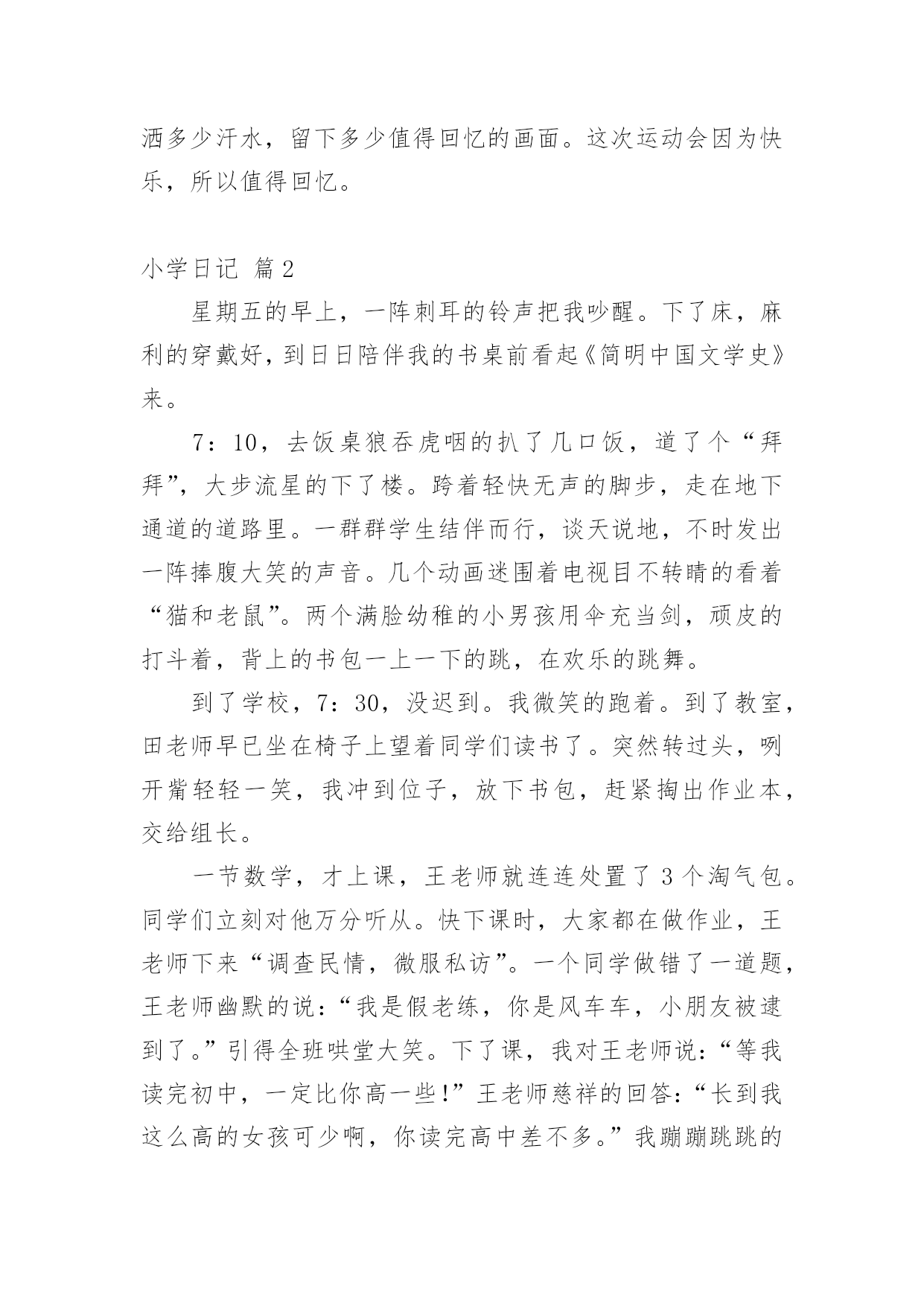 洒多少汗水，留下多少值得回忆的画面。这次运动会因为快乐，所以值得回忆。

小学日记 篇2

星期五的早上，一阵刺耳的铃声把我吵醒。下了床，麻利的穿戴好，到日日陪伴我的书桌前看起《简明中国文学史》来。

7：10，去饭桌狼吞虎咽的扒了几口饭，道了个“拜拜”，大步流星的下了楼。跨着轻快无声的脚步，走在地下通道的道路里。一群群学生结伴而行，谈天说地，不时发出一阵捧腹大笑的声音。几个动画迷围着电视目不转睛的看着“猫和老鼠”。两个满脸幼稚的小男孩用伞充当剑，顽皮的打斗着，背上的书包一上一下的跳，在欢乐的跳舞。

到了学校，7：30，没迟到。我微笑的跑着。到了教室，田老师早已坐在椅子上望着同学们读书了。突然转过头，咧开嘴轻轻一笑，我冲到位子，放下书包，赶紧掏出作业本，交给组长。

一节数学，才上课，王老师就连连处置了3个淘气包。同学们立刻对他万分听从。快下课时，大家都在做作业，王老师下来“调查民情，微服私访”。一个同学做错了一道题，王老师幽默的说：“我是假老练，你是风车车，小朋友被逮到了。”引得全班哄堂大笑。下了课，我对王老师说：“等我读完初中，一定比你高一些!”王老师慈祥的回答：“长到我这么高的女孩可少啊，你读完高中差不多。”我蹦蹦跳跳的